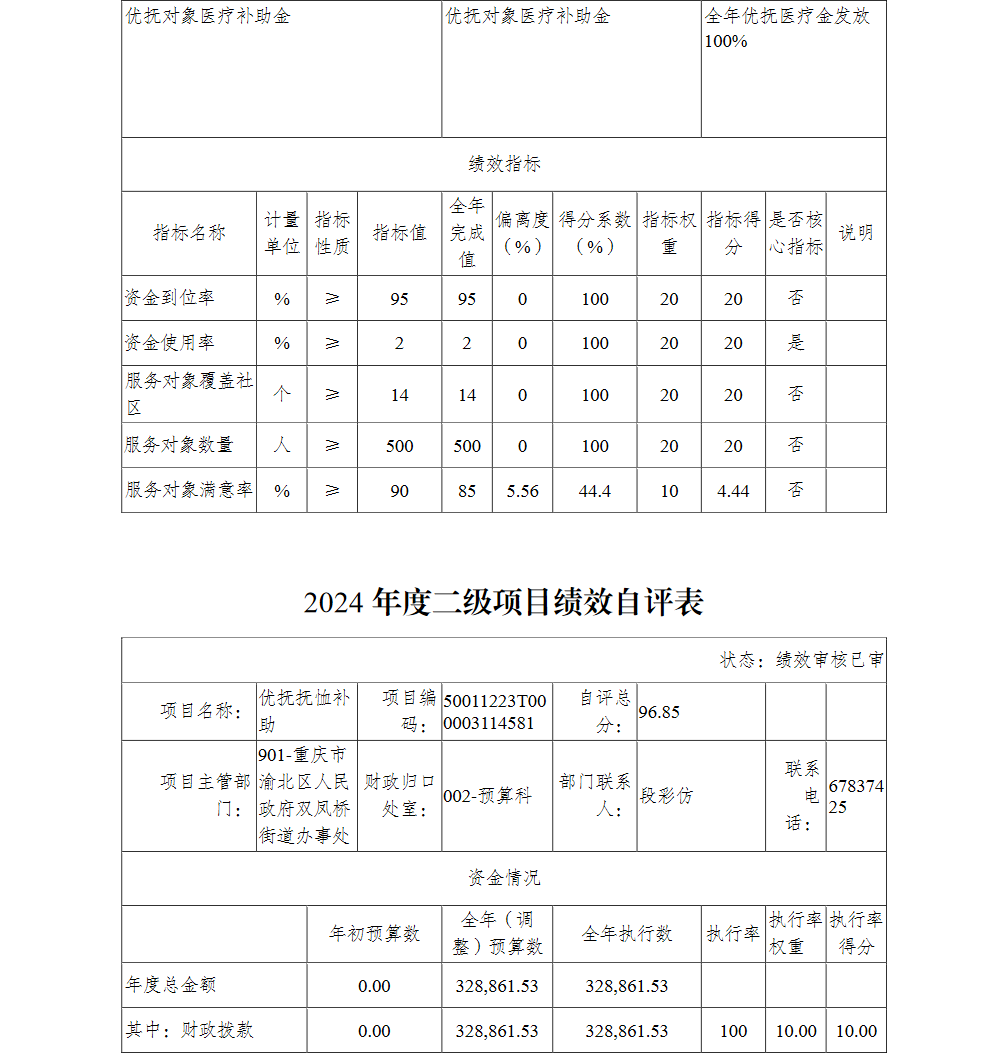 | 优抚对象医疗补助金 | 优抚对象医疗补助金 | 全年优抚医疗金发放100% |
|---|---|---|

绩效指标

| 指标名称 | 计量单位 | 指标性质 | 指标值 | 全年完成值 | 偏离度（%） | 得分系数（%） | 指标权重 | 指标得分 | 是否核心指标 | 说明 |
|---|---|---|---|---|---|---|---|---|---|---|
| 资金到位率 | % | ≥ | 95 | 95 | 0 | 100 | 20 | 20 | 否 | |
| 资金使用率 | % | ≥ | 2 | 2 | 0 | 100 | 20 | 20 | 是 | |
| 服务对象覆盖社区 | 个 | ≥ | 14 | 14 | 0 | 100 | 20 | 20 | 否 | |
| 服务对象数量 | 人 | ≥ | 500 | 500 | 0 | 100 | 20 | 20 | 否 | |
| 服务对象满意率 | % | ≥ | 90 | 85 | 5.56 | 44.4 | 10 | 4.44 | 否 | |

2024 年度二级项目绩效自评表

状态：绩效审核已审

| 项目名称： | 优抚抚恤补助 | 项目编码： | 50011223T000003114581 | 自评总分： | 96.85 | | |
|---|---|---|---|---|---|---|---|
| 项目主管部门： | 901-重庆市渝北区人民政府双凤桥街道办事处 | 财政归口处室： | 002-预算科 | 部门联系人： | 段彩仿 | 联系电话： | 67837425 |

资金情况

| | 年初预算数 | 全年（调整）预算数 | 全年执行数 | 执行率 | 执行率权重 | 执行率得分 |
|---|---|---|---|---|---|---|
| 年度总金额 | 0.00 | 328,861.53 | 328,861.53 | | | |
| 其中：财政拨款 | 0.00 | 328,861.53 | 328,861.53 | 100 | 10.00 | 10.00 |